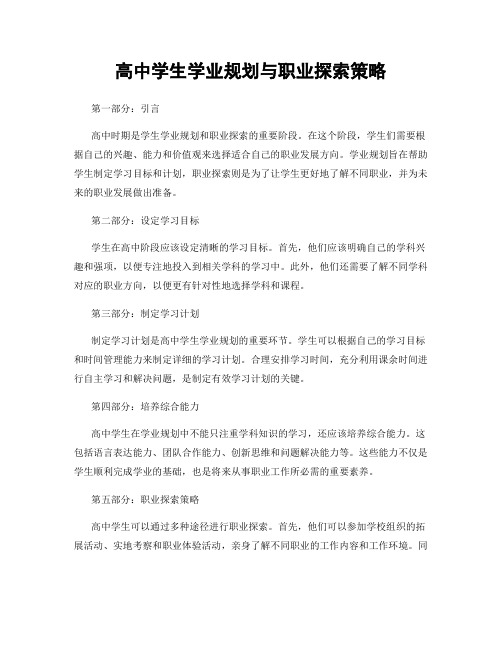 高中学生学业规划与职业探索策略

第一部分：引言

高中时期是学生学业规划和职业探索的重要阶段。在这个阶段，学生们需要根据自己的兴趣、能力和价值观来选择适合自己的职业发展方向。学业规划旨在帮助学生制定学习目标和计划，职业探索则是为了让学生更好地了解不同职业，并为未来的职业发展做出准备。

第二部分：设定学习目标

学生在高中阶段应该设定清晰的学习目标。首先，他们应该明确自己的学科兴趣和强项，以便专注地投入到相关学科的学习中。此外，他们还需要了解不同学科对应的职业方向，以便更有针对性地选择学科和课程。

第三部分：制定学习计划

制定学习计划是高中学生学业规划的重要环节。学生可以根据自己的学习目标和时间管理能力来制定详细的学习计划。合理安排学习时间，充分利用课余时间进行自主学习和解决问题，是制定有效学习计划的关键。

第四部分：培养综合能力

高中学生在学业规划中不能只注重学科知识的学习，还应该培养综合能力。这包括语言表达能力、团队合作能力、创新思维和问题解决能力等。这些能力不仅是学生顺利完成学业的基础，也是将来从事职业工作所必需的重要素养。

第五部分：职业探索策略

高中学生可以通过多种途径进行职业探索。首先，他们可以参加学校组织的拓展活动、实地考察和职业体验活动，亲身了解不同职业的工作内容和工作环境。同